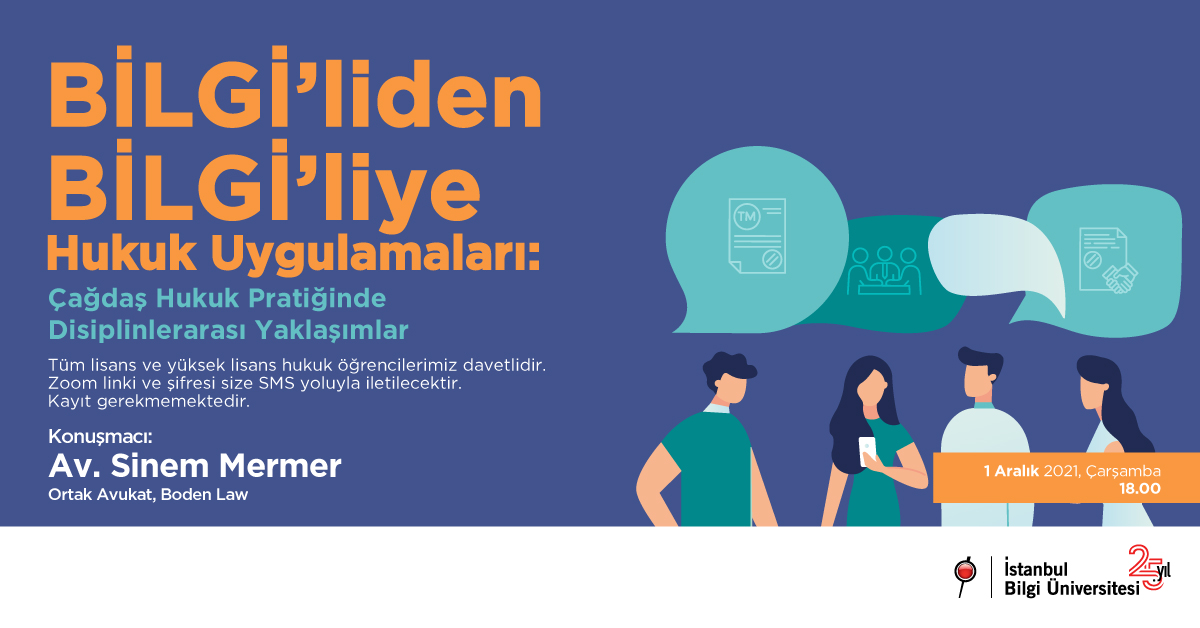 BİLGİ'liden
BİLGİ'liye
Hukuk Uygulamaları:
Çağdaş Hukuk Pratiğinde
Disiplinlerarası Yaklaşımlar

Tüm lisans ve yüksek lisans hukuk öğrencilerimiz davetlidir.
Zoom linki ve şifresi size SMS yoluyla iletilecektir.
Kayıt gerekmemektedir.

Konuşmacı:
Av. Sinem Mermer
Ortak Avukat, Boden Law

TM

1 Aralık 2021, Çarşamba
18.00

İstanbul
Bilgi Üniversitesi
25 yıl